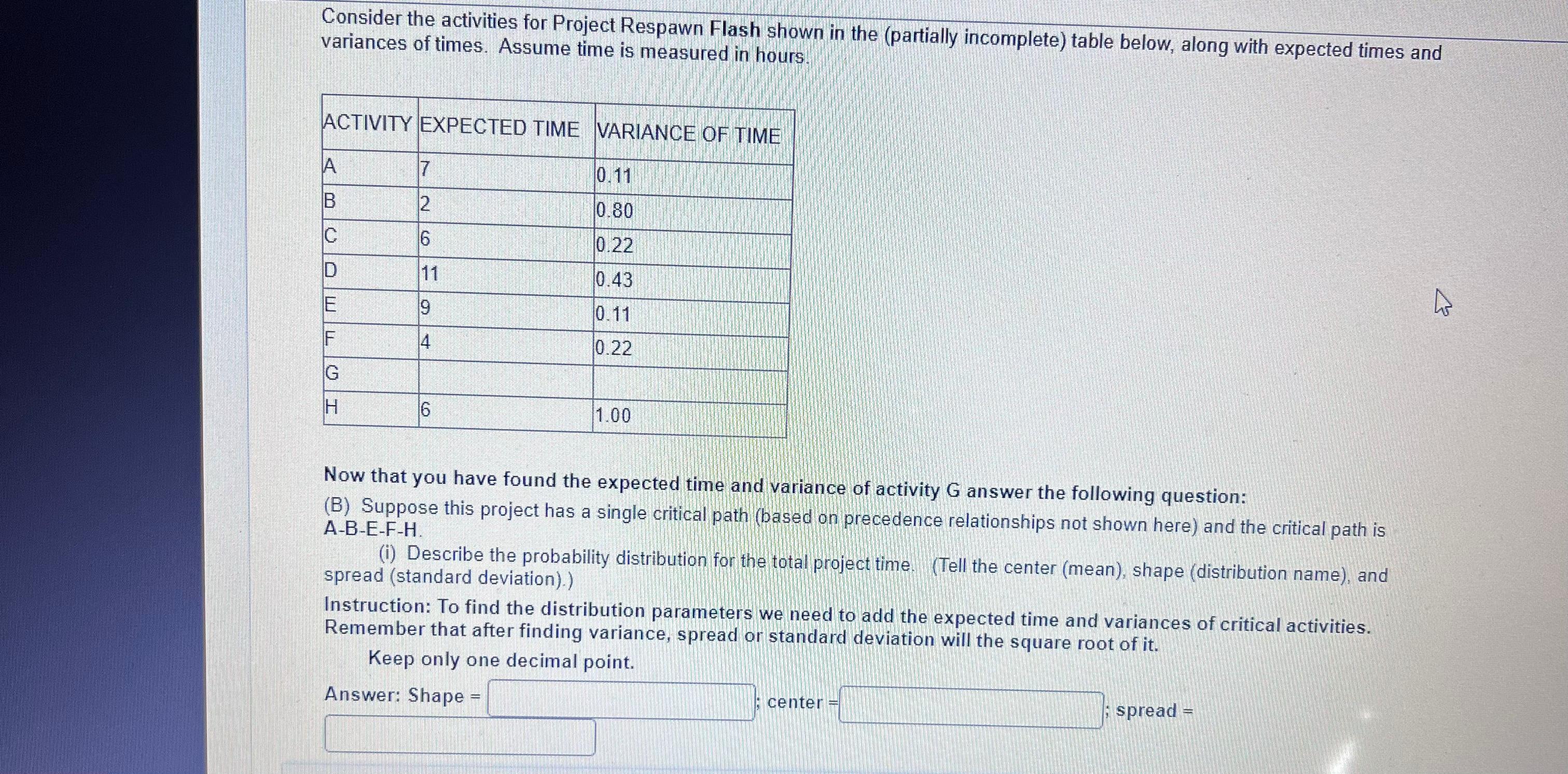 Consider the activities for Project Respawn Flash shown in the (partially incomplete) table below, along with expected times and variances of times. Assume time is measured in hours.

| ACTIVITY | EXPECTED TIME | VARIANCE OF TIME |
|---|---|---|
| A | 7 | 0.11 |
| B | 2 | 0.80 |
| C | 6 | 0.22 |
| D | 11 | 0.43 |
| E | 9 | 0.11 |
| F | 4 | 0.22 |
| G | | |
| H | 6 | 1.00 |

Now that you have found the expected time and variance of activity G answer the following question:
(B) Suppose this project has a single critical path (based on precedence relationships not shown here) and the critical path is A-B-E-F-H.
(i) Describe the probability distribution for the total project time. (Tell the center (mean), shape (distribution name), and spread (standard deviation).)
Instruction: To find the distribution parameters we need to add the expected time and variances of critical activities. Remember that after finding variance, spread or standard deviation will the square root of it.
Keep only one decimal point.
Answer: Shape = ; center = ; spread =